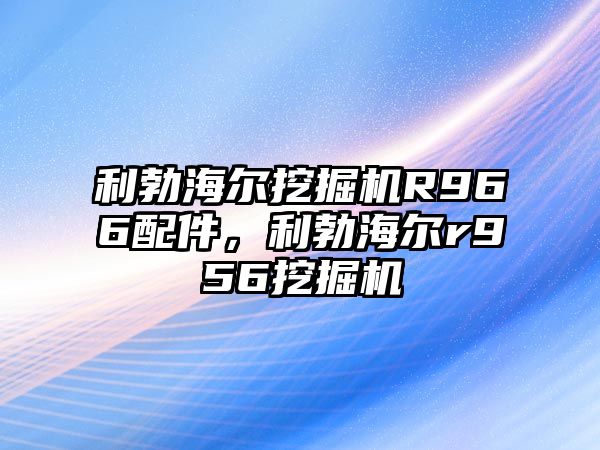 利勃海尔挖掘机R966配件，利勃海尔r956挖掘机